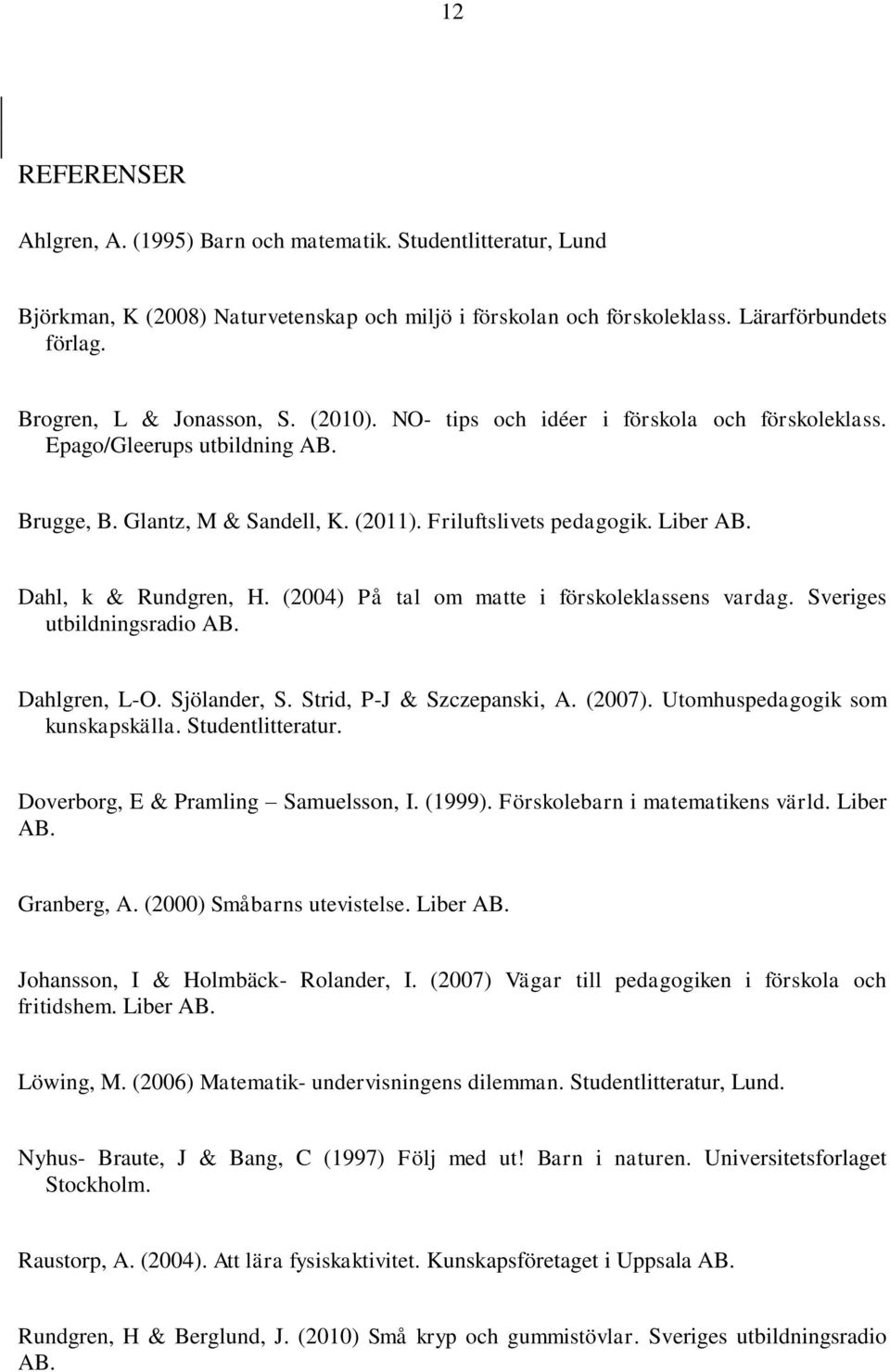 12

REFERENSER

Ahlgren, A. (1995) Barn och matematik. Studentlitteratur, Lund

Björkman, K (2008) Naturvetenskap och miljö i förskolan och förskoleklass. Lärarförbundets förlag.

Brogren, L & Jonasson, S. (2010). NO- tips och idéer i förskola och förskoleklass. Epago/Gleerups utbildning AB.

Brugge, B. Glantz, M & Sandell, K. (2011). Friluftslivets pedagogik. Liber AB.

Dahl, k & Rundgren, H. (2004) På tal om matte i förskoleklassens vardag. Sveriges utbildningsradio AB.

Dahlgren, L-O. Sjölander, S. Strid, P-J & Szczepanski, A. (2007). Utomhuspedagogik som kunskapskälla. Studentlitteratur.

Doverborg, E & Pramling – Samuelsson, I. (1999). Förskolebarn i matematikens värld. Liber AB.

Granberg, A. (2000) Småbarns utevistelse. Liber AB.

Johansson, I & Holmbäck- Rolander, I. (2007) Vägar till pedagogiken i förskola och fritidshem. Liber AB.

Löwing, M. (2006) Matematik- undervisningens dilemman. Studentlitteratur, Lund.

Nyhus- Braute, J & Bang, C (1997) Följ med ut! Barn i naturen. Universitetsforlaget Stockholm.

Raustorp, A. (2004). Att lära fysiskaktivitet. Kunskapsföretaget i Uppsala AB.

Rundgren, H & Berglund, J. (2010) Små kryp och gummistövlar. Sveriges utbildningsradio AB.